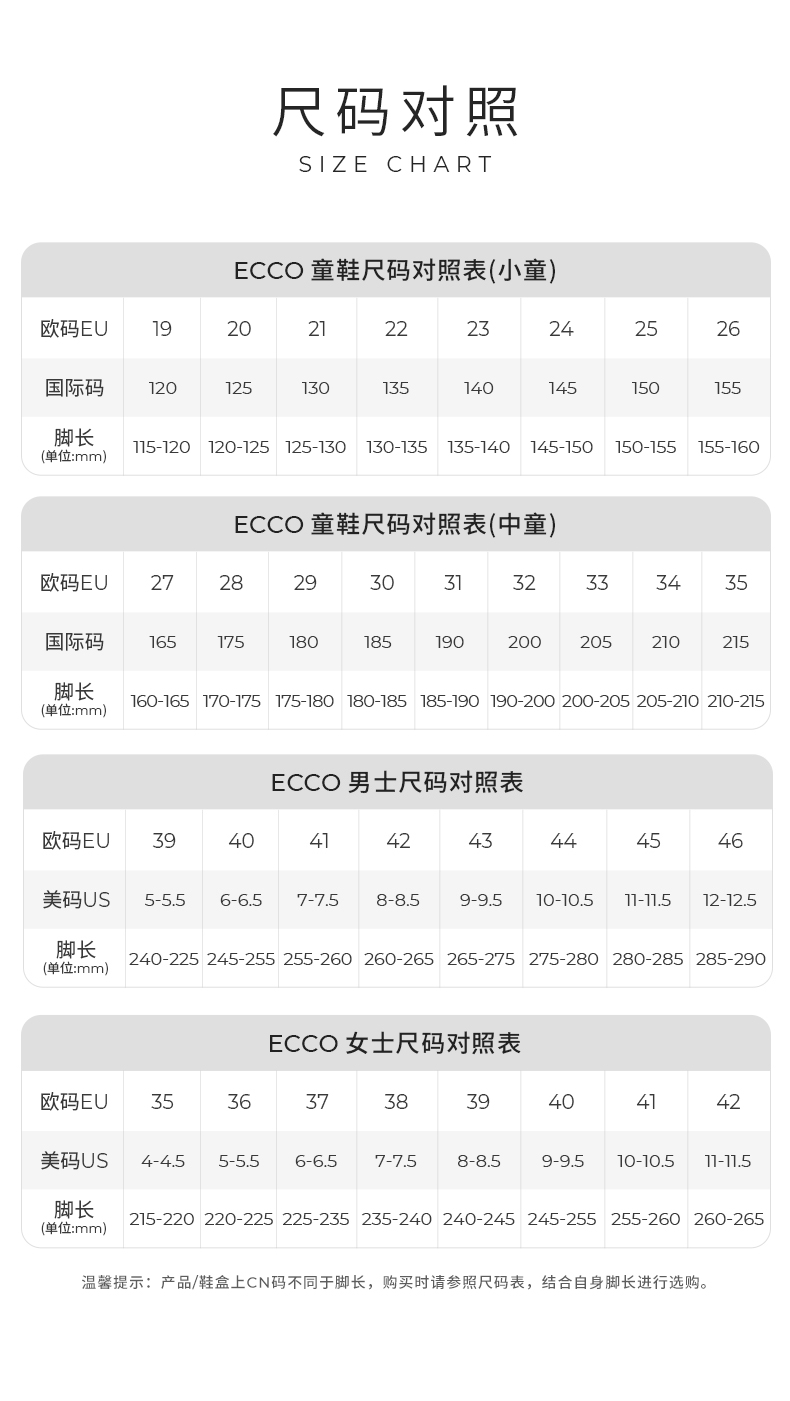 尺码对照
SIZE CHART

ECCO 童鞋尺码对照表(小童)

| 欧码EU | 19 | 20 | 21 | 22 | 23 | 24 | 25 | 26 |
|---|---|---|---|---|---|---|---|---|
| 国际码 | 120 | 125 | 130 | 135 | 140 | 145 | 150 | 155 |
| 脚长 (单位:mm) | 115-120 | 120-125 | 125-130 | 130-135 | 135-140 | 145-150 | 150-155 | 155-160 |

ECCO 童鞋尺码对照表(中童)

| 欧码EU | 27 | 28 | 29 | 30 | 31 | 32 | 33 | 34 | 35 |
|---|---|---|---|---|---|---|---|---|---|
| 国际码 | 165 | 175 | 180 | 185 | 190 | 200 | 205 | 210 | 215 |
| 脚长 (单位:mm) | 160-165 | 170-175 | 175-180 | 180-185 | 185-190 | 190-200 | 200-205 | 205-210 | 210-215 |

ECCO 男士尺码对照表

| 欧码EU | 39 | 40 | 41 | 42 | 43 | 44 | 45 | 46 |
|---|---|---|---|---|---|---|---|---|
| 美码US | 5-5.5 | 6-6.5 | 7-7.5 | 8-8.5 | 9-9.5 | 10-10.5 | 11-11.5 | 12-12.5 |
| 脚长 (单位:mm) | 240-225 | 245-255 | 255-260 | 260-265 | 265-275 | 275-280 | 280-285 | 285-290 |

ECCO 女士尺码对照表

| 欧码EU | 35 | 36 | 37 | 38 | 39 | 40 | 41 | 42 |
|---|---|---|---|---|---|---|---|---|
| 美码US | 4-4.5 | 5-5.5 | 6-6.5 | 7-7.5 | 8-8.5 | 9-9.5 | 10-10.5 | 11-11.5 |
| 脚长 (单位:mm) | 215-220 | 220-225 | 225-235 | 235-240 | 240-245 | 245-255 | 255-260 | 260-265 |

温馨提示：产品/鞋盒上CN码不同于脚长，购买时请参照尺码表，结合自身脚长进行选购。